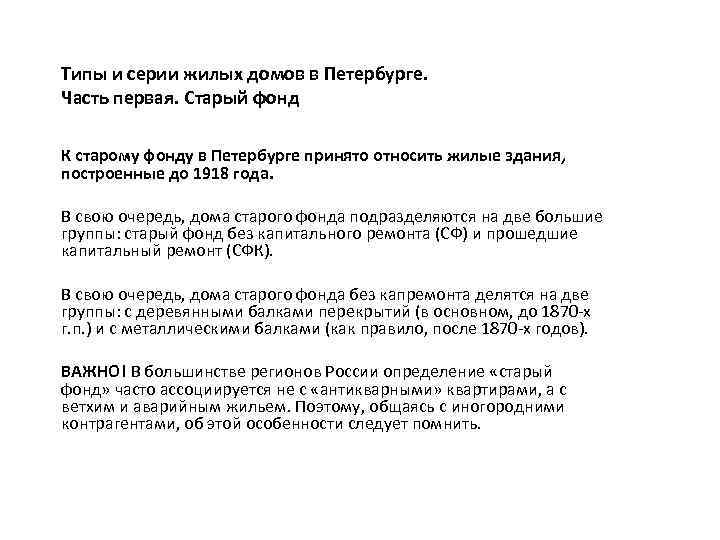 Типы и серии жилых домов в Петербурге.
Часть первая. Старый фонд

К старому фонду в Петербурге принято относить жилые здания, построенные до 1918 года.

В свою очередь, дома старого фонда подразделяются на две большие группы: старый фонд без капитального ремонта (СФ) и прошедшие капитальный ремонт (СФК).

В свою очередь, дома старого фонда без капремонта делятся на две группы: с деревянными балками перекрытий (в основном, до 1870-х г.п.) и с металлическими балками (как правило, после 1870-х годов).

ВАЖНО! В большинстве регионов России определение «старый фонд» часто ассоциируется не с «антикварными» квартирами, а с ветхим и аварийным жильем. Поэтому, общаясь с иногородними контрагентами, об этой особенности следует помнить.